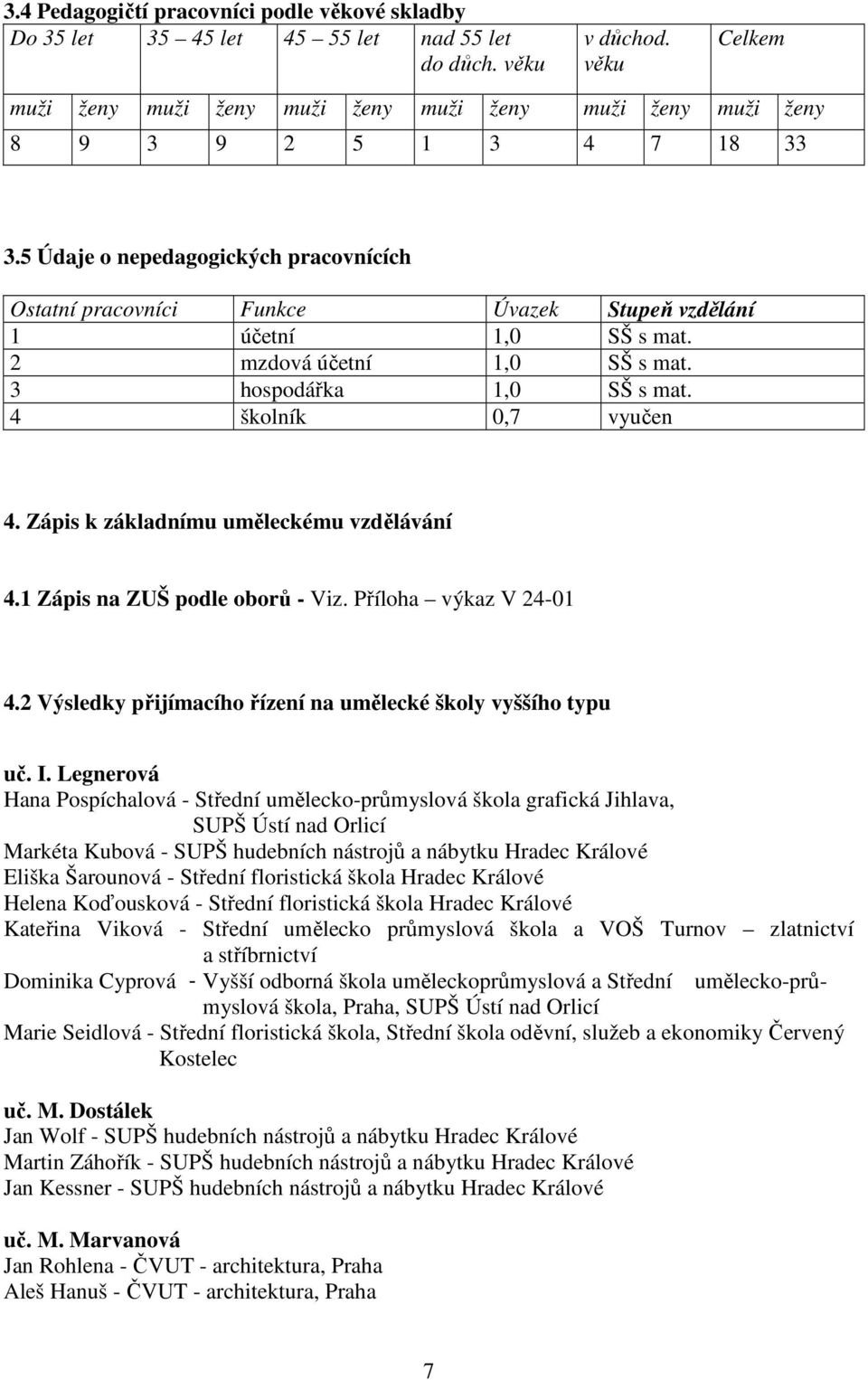 3.4 Pedagogičtí pracovníci podle věkové skladby

| Do 35 let | | 35 – 45 let | | 45 – 55 let | | nad 55 let do důch. věku | | v důchod. věku | | Celkem | |
|---|---|---|---|---|---|---|---|---|---|---|---|
| muži | ženy | muži | ženy | muži | ženy | muži | ženy | muži | ženy | muži | ženy |
| 8 | 9 | 3 | 9 | 2 | 5 | 1 | 3 | 4 | 7 | 18 | 33 |

3.5 Údaje o nepedagogických pracovnících

| Ostatní pracovníci | Funkce | Úvazek | Stupeň vzdělání |
|---|---|---|---|
| 1 | účetní | 1,0 | SŠ s mat. |
| 2 | mzdová účetní | 1,0 | SŠ s mat. |
| 3 | hospodářka | 1,0 | SŠ s mat. |
| 4 | školník | 0,7 | vyučen |

4. Zápis k základnímu uměleckému vzdělávání

4.1 Zápis na ZUŠ podle oborů - Viz. Příloha – výkaz V 24-01

4.2 Výsledky přijímacího řízení na umělecké školy vyššího typu

uč. I. Legnerová
Hana Pospíchalová - Střední umělecko-průmyslová škola grafická Jihlava, SUPŠ Ústí nad Orlicí
Markéta Kubová - SUPŠ hudebních nástrojů a nábytku Hradec Králové
Eliška Šarounová - Střední floristická škola Hradec Králové
Helena Koďousková - Střední floristická škola Hradec Králové
Kateřina Viková - Střední umělecko průmyslová škola a VOŠ Turnov – zlatnictví a stříbrnictví
Dominika Cyprová - Vyšší odborná škola uměleckoprůmyslová a Střední umělecko-průmyslová škola, Praha, SUPŠ Ústí nad Orlicí
Marie Seidlová - Střední floristická škola, Střední škola oděvní, služeb a ekonomiky Červený Kostelec

uč. M. Dostálek
Jan Wolf - SUPŠ hudebních nástrojů a nábytku Hradec Králové
Martin Záhořík - SUPŠ hudebních nástrojů a nábytku Hradec Králové
Jan Kessner - SUPŠ hudebních nástrojů a nábytku Hradec Králové

uč. M. Marvanová
Jan Rohlena - ČVUT - architektura, Praha
Aleš Hanuš - ČVUT - architektura, Praha

7